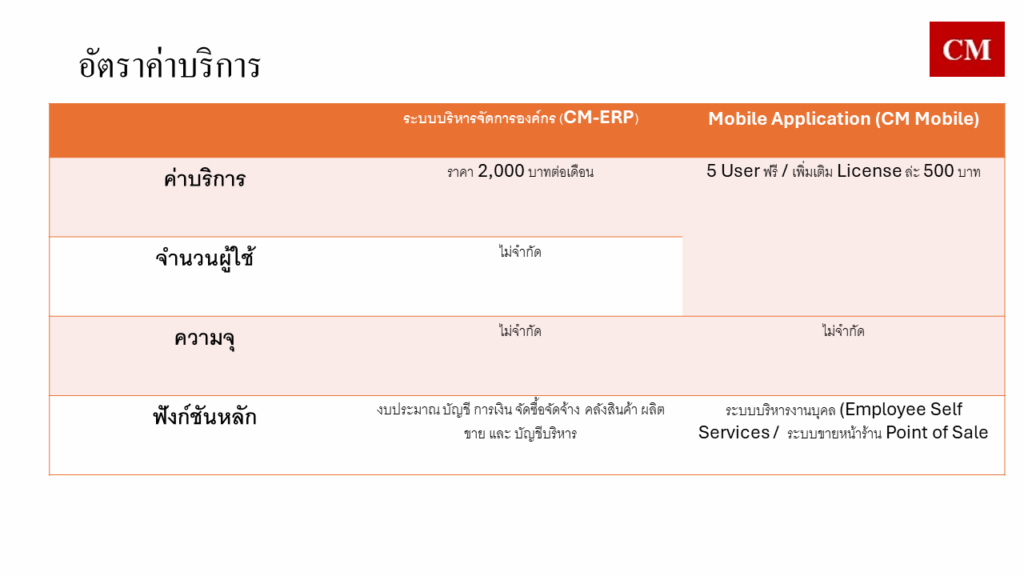 อัตราค่าบริการ

CM

| | ระบบบริหารจัดการองค์กร (CM-ERP) | Mobile Application (CM Mobile) |
|---|---|---|
| ค่าบริการ | ราคา 2,000 บาทต่อเดือน | 5 User ฟรี / เพิ่มเติม License ล่ะ 500 บาท |
| จำนวนผู้ใช้ | ไม่จำกัด | |
| ความจุ | ไม่จำกัด | ไม่จำกัด |
| ฟังก์ชันหลัก | งบประมาณ บัญชี การเงิน จัดซื้อจัดจ้าง คลังสินค้า ผลิต ขาย และ บัญชีบริหาร | ระบบบริหารงานบุคล (Employee Self Services / ระบบขายหน้าร้าน Point of Sale |